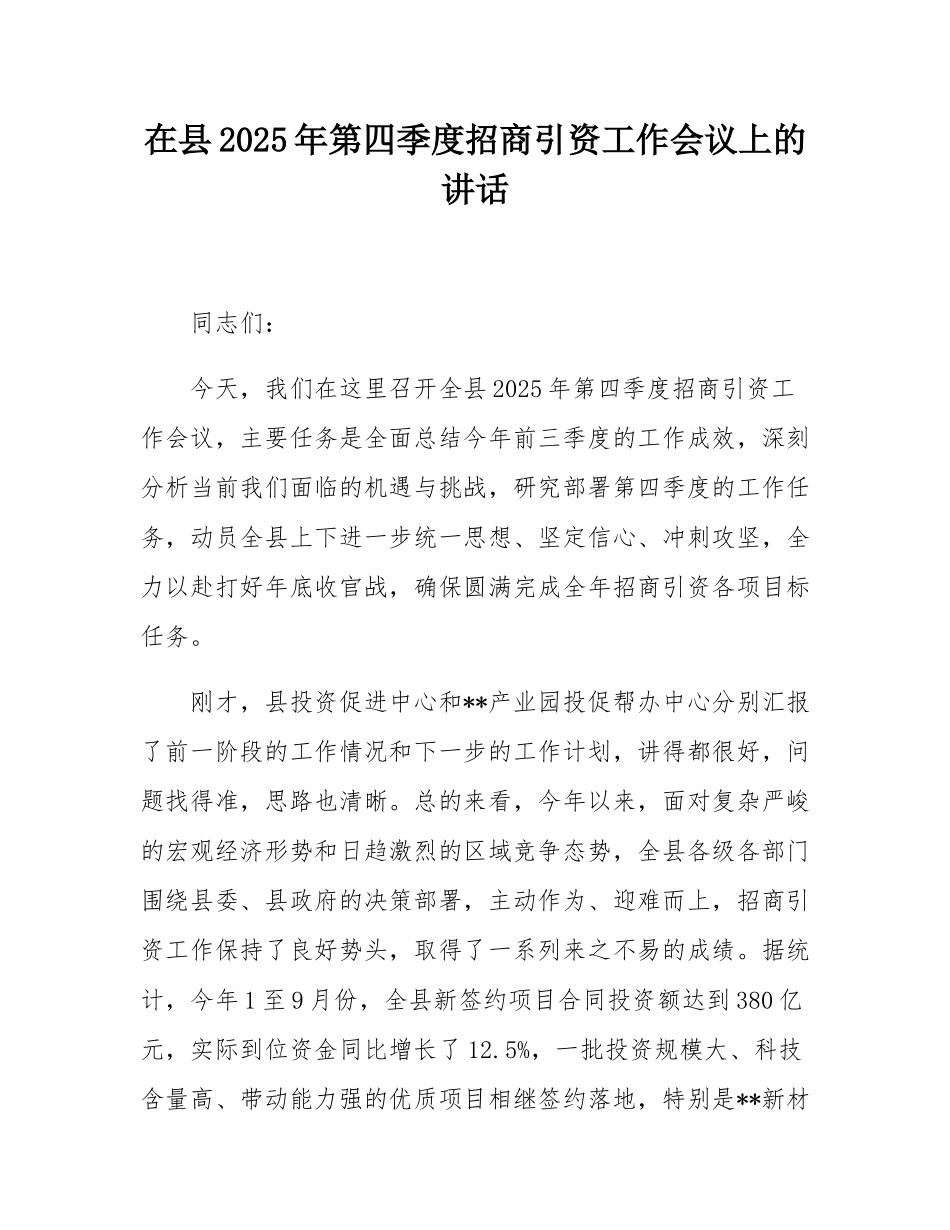 在县2025年第四季度招商引资工作会议上的讲话

同志们：

今天，我们在这里召开全县2025年第四季度招商引资工作会议，主要任务是全面总结今年前三季度的工作成效，深刻分析当前我们面临的机遇与挑战，研究部署第四季度的工作任务，动员全县上下进一步统一思想、坚定信心、冲刺攻坚，全力以赴打好年底收官战，确保圆满完成全年招商引资各项目标任务。

刚才，县投资促进中心和**产业园投促帮办中心分别汇报了前一阶段的工作情况和下一步的工作计划，讲得都很好，问题找得准，思路也清晰。总的来看，今年以来，面对复杂严峻的宏观经济形势和日趋激烈的区域竞争态势，全县各级各部门围绕县委、县政府的决策部署，主动作为、迎难而上，招商引资工作保持了良好势头，取得了一系列来之不易的成绩。据统计，今年1至9月份，全县新签约项目合同投资额达到380亿元，实际到位资金同比增长了12.5%，一批投资规模大、科技含量高、带动能力强的优质项目相继签约落地，特别是**新材